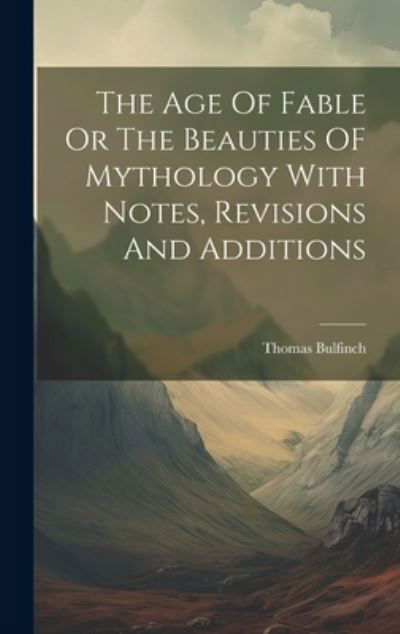 The Age Of Fable Or The Beauties OF Mythology With Notes, Revisions And Additions

Thomas Bulfinch